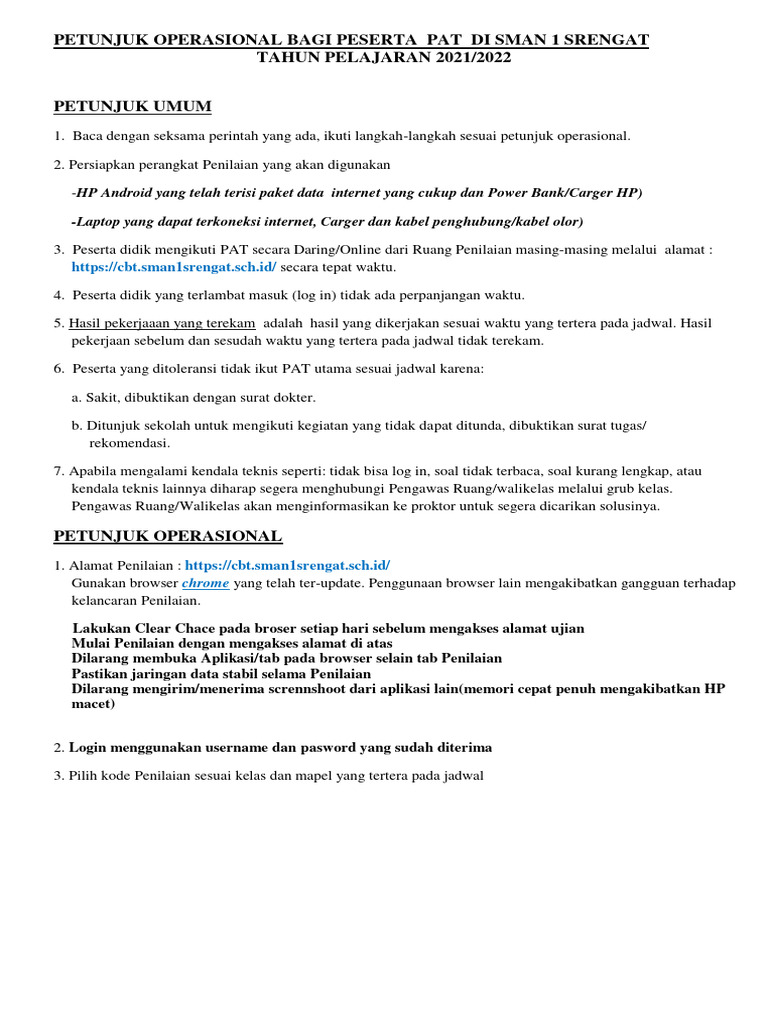 PETUNJUK OPERASIONAL BAGI PESERTA PAT DI SMAN 1 SRENGAT
TAHUN PELAJARAN 2021/2022

PETUNJUK UMUM

1. Baca dengan seksama perintah yang ada, ikuti langkah-langkah sesuai petunjuk operasional.

2. Persiapkan perangkat Penilaian yang akan digunakan

-HP Android yang telah terisi paket data internet yang cukup dan Power Bank/Carger HP)

-Laptop yang dapat terkoneksi internet, Carger dan kabel penghubung/kabel olor)

3. Peserta didik mengikuti PAT secara Daring/Online dari Ruang Penilaian masing-masing melalui alamat : https://cbt.sman1srengat.sch.id/ secara tepat waktu.

4. Peserta didik yang terlambat masuk (log in) tidak ada perpanjangan waktu.

5. Hasil pekerjaaan yang terekam adalah hasil yang dikerjakan sesuai waktu yang tertera pada jadwal. Hasil pekerjaan sebelum dan sesudah waktu yang tertera pada jadwal tidak terekam.

6. Peserta yang ditoleransi tidak ikut PAT utama sesuai jadwal karena:

a. Sakit, dibuktikan dengan surat dokter.

b. Ditunjuk sekolah untuk mengikuti kegiatan yang tidak dapat ditunda, dibuktikan surat tugas/ rekomendasi.

7. Apabila mengalami kendala teknis seperti: tidak bisa log in, soal tidak terbaca, soal kurang lengkap, atau kendala teknis lainnya diharap segera menghubungi Pengawas Ruang/walikelas melalui grub kelas. Pengawas Ruang/Walikelas akan menginformasikan ke proktor untuk segera dicarikan solusinya.

PETUNJUK OPERASIONAL

1. Alamat Penilaian : https://cbt.sman1srengat.sch.id/
Gunakan browser chrome yang telah ter-update. Penggunaan browser lain mengakibatkan gangguan terhadap kelancaran Penilaian.

Lakukan Clear Chace pada broser setiap hari sebelum mengakses alamat ujian
Mulai Penilaian dengan mengakses alamat di atas
Dilarang membuka Aplikasi/tab pada browser selain tab Penilaian
Pastikan jaringan data stabil selama Penilaian
Dilarang mengirim/menerima scrennshoot dari aplikasi lain(memori cepat penuh mengakibatkan HP macet)

2. Login menggunakan username dan pasword yang sudah diterima

3. Pilih kode Penilaian sesuai kelas dan mapel yang tertera pada jadwal